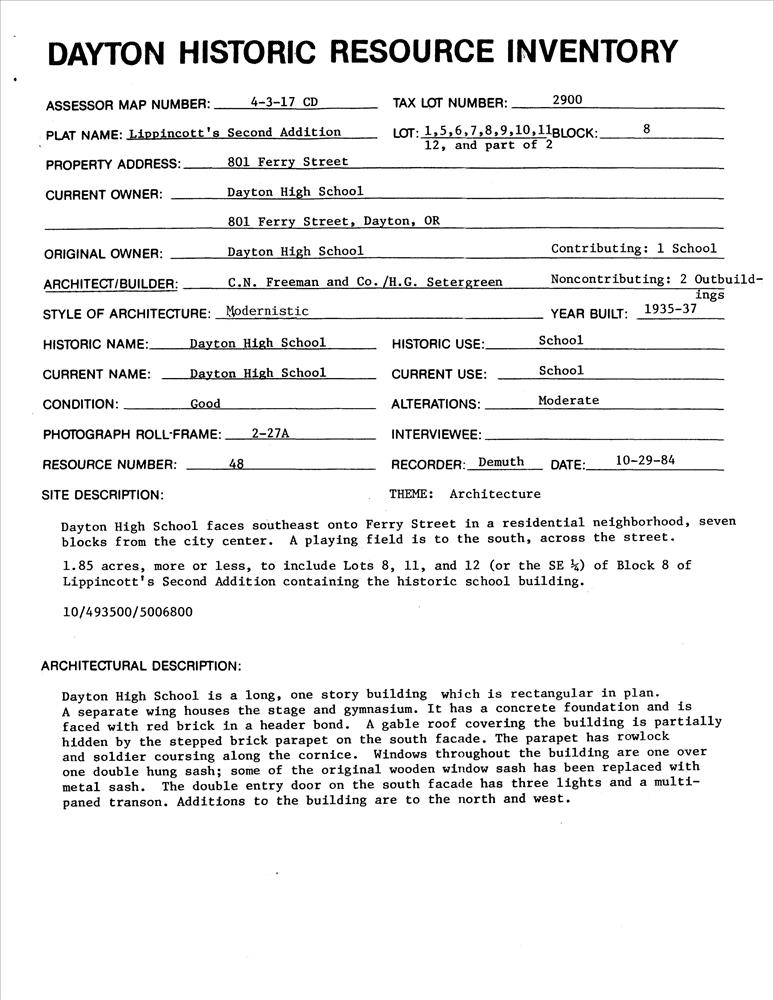 DAYTON HISTORIC RESOURCE INVENTORY

ASSESSOR MAP NUMBER: 4-3-17 CD
TAX LOT NUMBER: 2900

PLAT NAME: Lippincott's Second Addition
LOT: 1,5,6,7,8,9,10,11 12, and part of 2
BLOCK: 8

PROPERTY ADDRESS: 801 Ferry Street

CURRENT OWNER: Dayton High School
801 Ferry Street, Dayton, OR

ORIGINAL OWNER: Dayton High School
Contributing: 1 School

ARCHITECT/BUILDER: C.N. Freeman and Co./H.G. Setergreen
Noncontributing: 2 Outbuildings

STYLE OF ARCHITECTURE: Modernistic
YEAR BUILT: 1935-37

HISTORIC NAME: Dayton High School
HISTORIC USE: School

CURRENT NAME: Dayton High School
CURRENT USE: School

CONDITION: Good
ALTERATIONS: Moderate

PHOTOGRAPH ROLL-FRAME: 2-27A
INTERVIEWEE:

RESOURCE NUMBER: 48
RECORDER: Demuth
DATE: 10-29-84

SITE DESCRIPTION:
THEME: Architecture

Dayton High School faces southeast onto Ferry Street in a residential neighborhood, seven blocks from the city center. A playing field is to the south, across the street.

1.85 acres, more or less, to include Lots 8, 11, and 12 (or the SE ¼) of Block 8 of Lippincott's Second Addition containing the historic school building.

10/493500/5006800

ARCHITECTURAL DESCRIPTION:

Dayton High School is a long, one story building which is rectangular in plan. A separate wing houses the stage and gymnasium. It has a concrete foundation and is faced with red brick in a header bond. A gable roof covering the building is partially hidden by the stepped brick parapet on the south facade. The parapet has rowlock and soldier coursing along the cornice. Windows throughout the building are one over one double hung sash; some of the original wooden window sash has been replaced with metal sash. The double entry door on the south facade has three lights and a multi-paned transon. Additions to the building are to the north and west.